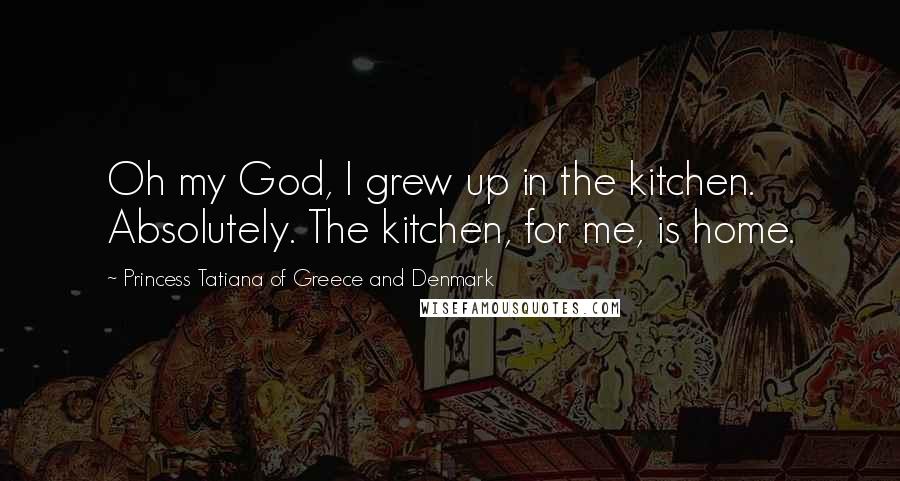 Oh my God, I grew up in the kitchen. Absolutely. The kitchen, for me, is home.

~ Princess Tatiana of Greece and Denmark

WISEFAMOUSQUOTES.COM